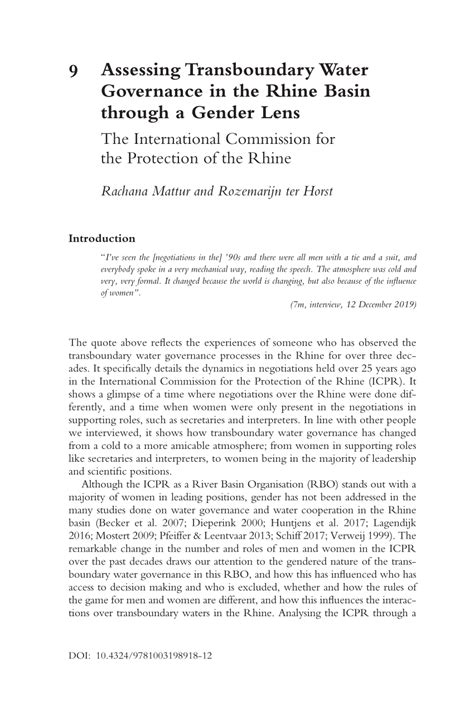 9 Assessing Transboundary Water Governance in the Rhine Basin through a Gender Lens

The International Commission for the Protection of the Rhine

Rachana Mattur and Rozemarijn ter Horst

Introduction

"I've seen the [negotiations in the] '90s and there were all men with a tie and a suit, and everybody spoke in a very mechanical way, reading the speech. The atmosphere was cold and very, very formal. It changed because the world is changing, but also because of the influence of women".

(7m, interview, 12 December 2019)

The quote above reflects the experiences of someone who has observed the transboundary water governance processes in the Rhine for over three decades. It specifically details the dynamics in negotiations held over 25 years ago in the International Commission for the Protection of the Rhine (ICPR). It shows a glimpse of a time where negotiations over the Rhine were done differently, and a time when women were only present in the negotiations in supporting roles, such as secretaries and interpreters. In line with other people we interviewed, it shows how transboundary water governance has changed from a cold to a more amicable atmosphere; from women in supporting roles like secretaries and interpreters, to women being in the majority of leadership and scientific positions.

Although the ICPR as a River Basin Organisation (RBO) stands out with a majority of women in leading positions, gender has not been addressed in the many studies done on water governance and water cooperation in the Rhine basin (Becker et al. 2007; Dieperink 2000; Huntjens et al. 2017; Lagendijk 2016; Mostert 2009; Pfeiffer & Leentvaar 2013; Schiff 2017; Verweij 1999). The remarkable change in the number and roles of men and women in the ICPR over the past decades draws our attention to the gendered nature of the transboundary water governance in this RBO, and how this has influenced who has access to decision making and who is excluded, whether and how the rules of the game for men and women are different, and how this influences the interactions over transboundary waters in the Rhine. Analysing the ICPR through a

DOI: 10.4324/9781003198918-12